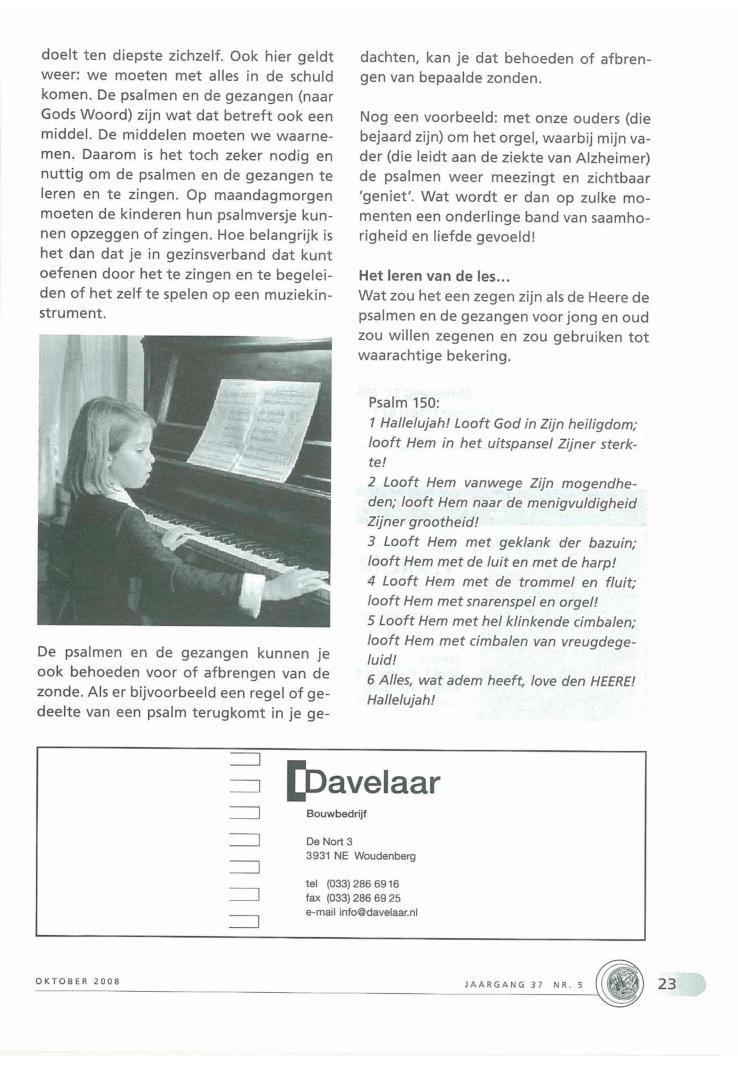 doelt ten diepste zichzelf. Ook hier geldt weer: we moeten met alles in de schuld komen. De psalmen en de gezangen (naar Gods Woord) zijn wat dat betreft ook een middel. De middelen moeten we waarnemen. Daarom is het toch zeker nodig en nuttig om de psalmen en de gezangen te leren en te zingen. Op maandagmorgen moeten de kinderen hun psalmversje kunnen opzeggen of zingen. Hoe belangrijk is het dan dat je in gezinsverband dat kunt oefenen door het te zingen en te begeleiden of het zelf te spelen op een muziekinstrument.

De psalmen en de gezangen kunnen je ook behoeden voor of afbrengen van de zonde. Als er bijvoorbeeld een regel of gedeelte van een psalm terugkomt in je gedachten, kan je dat behoeden of afbrengen van bepaalde zonden.

Nog een voorbeeld: met onze ouders (die bejaard zijn) om het orgel, waarbij mijn vader (die leidt aan de ziekte van Alzheimer) de psalmen weer meezingt en zichtbaar 'geniet'. Wat wordt er dan op zulke momenten een onderlinge band van saamhorigheid en liefde gevoeld!

Het leren van de les...
Wat zou het een zegen zijn als de Heere de psalmen en de gezangen voor jong en oud zou willen zegenen en zou gebruiken tot waarachtige bekering.

Psalm 150:
1 Hallelujah! Looft God in Zijn heiligdom; looft Hem in het uitspansel Zijner sterkte!
2 Looft Hem vanwege Zijn mogendheden; looft Hem naar de menigvuldigheid Zijner grootheid!
3 Looft Hem met geklank der bazuin; looft Hem met de luit en met de harp!
4 Looft Hem met de trommel en fluit; looft Hem met snarenspel en orgel!
5 Looft Hem met hel klinkende cimbalen; looft Hem met cimbalen van vreugdegeluid!
6 Alles, wat adem heeft, love den HEERE! Hallelujah!

Davelaar
Bouwbedrijf
De Nort 3
3931 NE Woudenberg
tel (033) 286 69 16
fax (033) 286 69 25
e-mail info@davelaar.nl

OKTOBER 2008
JAARGANG 37 NR. 5
23